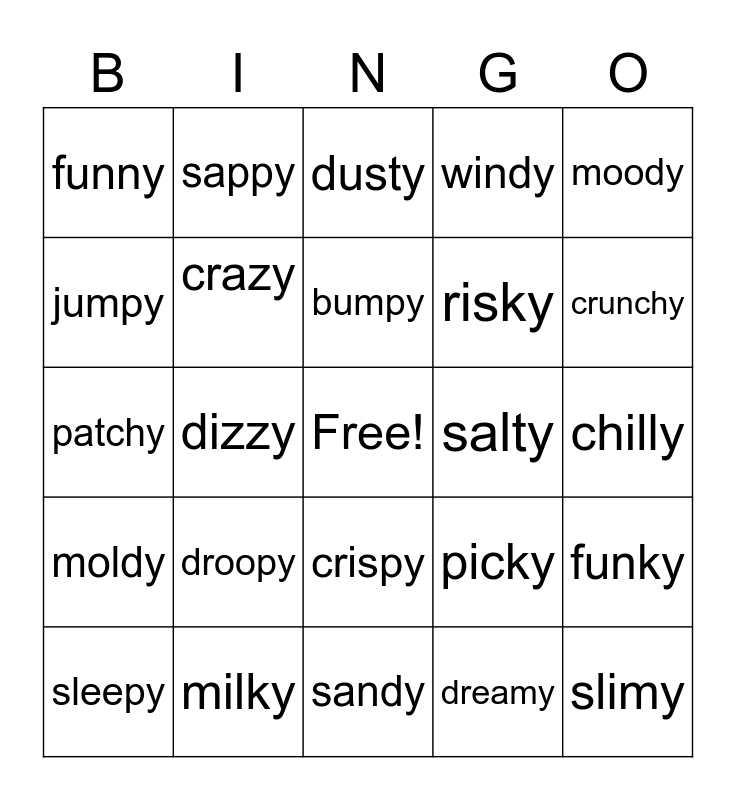 | B | I | N | G | O |
|---|---|---|---|---|
| funny | sappy | dusty | windy | moody |
| jumpy | crazy | bumpy | risky | crunchy |
| patchy | dizzy | Free! | salty | chilly |
| moldy | droopy | crispy | picky | funky |
| sleepy | milky | sandy | dreamy | slimy |